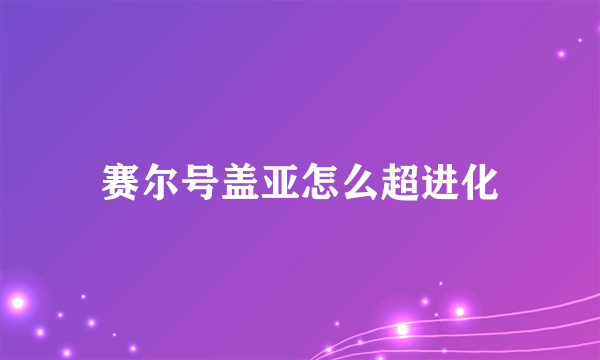 赛尔号盖亚怎么超进化